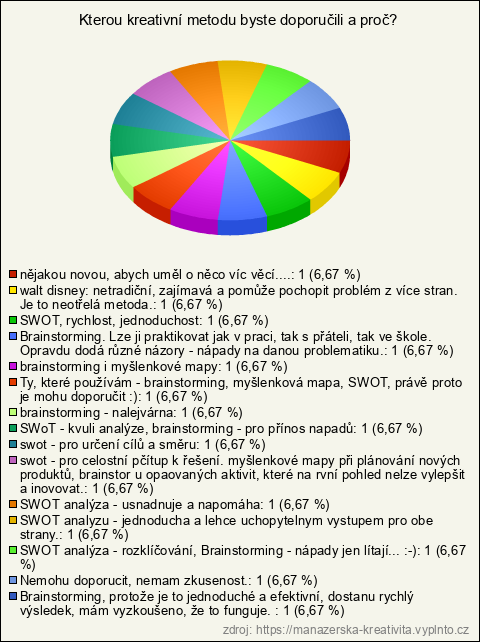 Kterou kreativní metodu byste doporučili a proč?

nějakou novou, abych uměl o něco víc věcí....: 1 (6,67 %)
walt disney: netradiční, zajímavá a pomůže pochopit problém z více stran. Je to neotřelá metoda.: 1 (6,67 %)
SWOT, rychlost, jednoduchost: 1 (6,67 %)
Brainstorming. Lze ji praktikovat jak v praci, tak s přáteli, tak ve škole. Opravdu dodá různé názory - nápady na danou problematiku.: 1 (6,67 %)
brainstorming i myšlenkové mapy: 1 (6,67 %)
Ty, které používám - brainstorming, myšlenková mapa, SWOT, právě proto je mohu doporučit :): 1 (6,67 %)
brainstorming - nalejvárna: 1 (6,67 %)
SWoT - kvuli analýze, brainstorming - pro přínos napadů: 1 (6,67 %)
swot - pro určení cílů a směru: 1 (6,67 %)
swot - pro celostní pčítup k řešení. myšlenkové mapy při plánování nových produktů, brainstor u opaovaných aktivit, které na rvní pohled nelze vylepšit a inovovat.: 1 (6,67 %)
SWOT analýza - usnadnuje a napomáha: 1 (6,67 %)
SWOT analyzu - jednoducha a lehce uchopytelnym vystupem pro obe strany.: 1 (6,67 %)
SWOT analýza - rozklíčování, Brainstorming - nápady jen lítají... :-): 1 (6,67 %)
Nemohu doporucit, nemam zkusenost.: 1 (6,67 %)
Brainstorming, protože je to jednoduché a efektivní, dostanu rychlý výsledek, mám vyzkoušeno, že to funguje. : 1 (6,67 %)

zdroj: https://manazerska-kreativita.vyplnto.cz